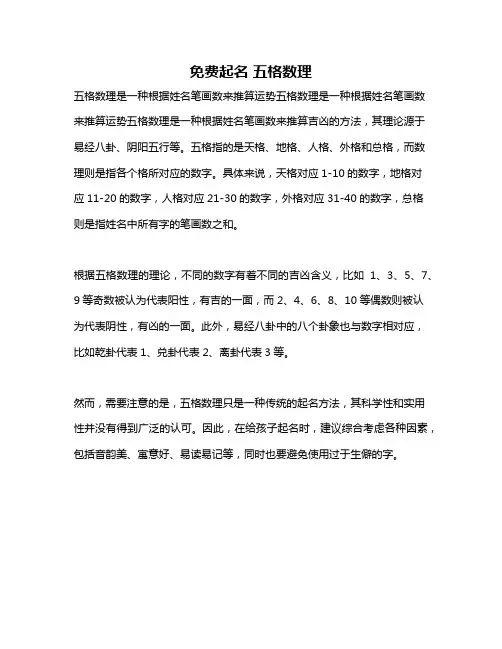 免费起名 五格数理

五格数理是一种根据姓名笔画数来推算运势五格数理是一种根据姓名笔画数来推算运势五格数理是一种根据姓名笔画数来推算吉凶的方法，其理论源于易经八卦、阴阳五行等。五格指的是天格、地格、人格、外格和总格，而数理则是指各个格所对应的数字。具体来说，天格对应 1-10 的数字，地格对应 11-20 的数字，人格对应 21-30 的数字，外格对应 31-40 的数字，总格则是指姓名中所有字的笔画数之和。

根据五格数理的理论，不同的数字有着不同的吉凶含义，比如 1、3、5、7、9 等奇数被认为代表阳性，有吉的一面，而 2、4、6、8、10 等偶数则被认为代表阴性，有凶的一面。此外，易经八卦中的八个卦象也与数字相对应，比如乾卦代表 1、兑卦代表 2、离卦代表 3 等。

然而，需要注意的是，五格数理只是一种传统的起名方法，其科学性和实用性并没有得到广泛的认可。因此，在给孩子起名时，建议综合考虑各种因素，包括音韵美、寓意好、易读易记等，同时也要避免使用过于生僻的字。